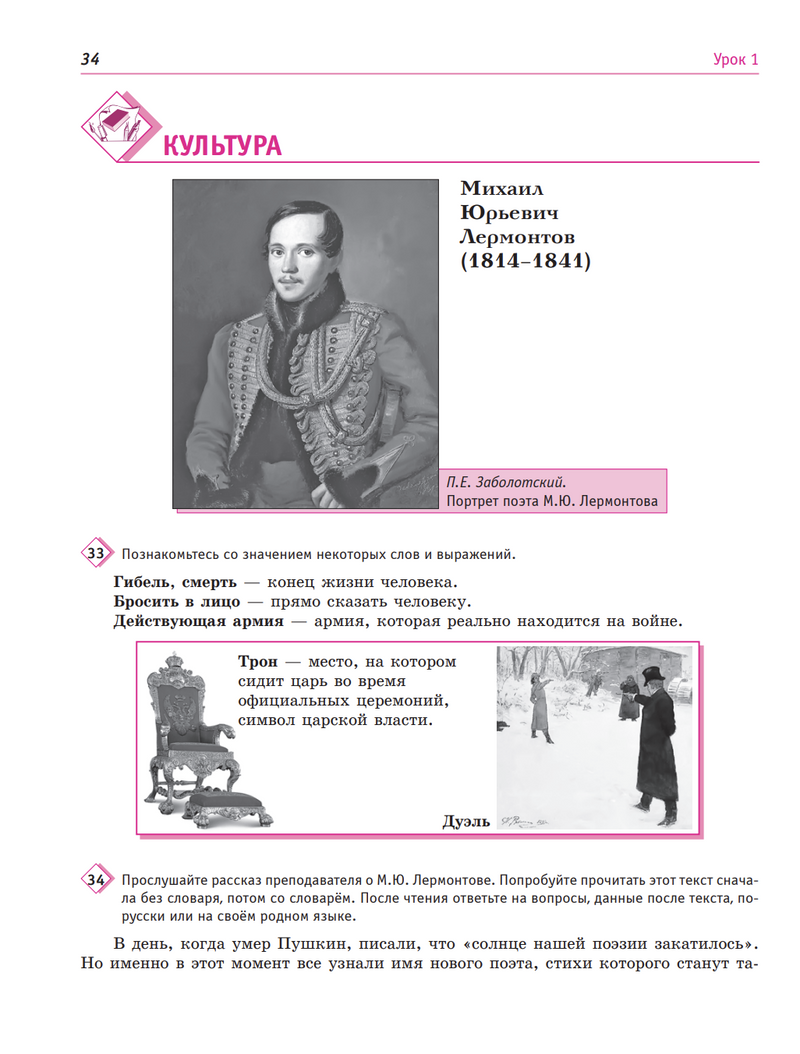 34

Урок 1

КУЛЬТУРА

Михаил Юрьевич Лермонтов (1814–1841)

П.Е. Заболотский. Портрет поэта М.Ю. Лермонтова

33 Познакомьтесь со значением некоторых слов и выражений.

Гибель, смерть — конец жизни человека.
Бросить в лицо — прямо сказать человеку.
Действующая армия — армия, которая реально находится на войне.

Трон — место, на котором сидит царь во время официальных церемоний, символ царской власти.

Дуэль

34 Прослушайте рассказ преподавателя о М.Ю. Лермонтове. Попробуйте прочитать этот текст сначала без словаря, потом со словарём. После чтения ответьте на вопросы, данные после текста, по-русски или на своём родном языке.

В день, когда умер Пушкин, писали, что «солнце нашей поэзии закатилось». Но именно в этот момент все узнали имя нового поэта, стихи которого станут та-